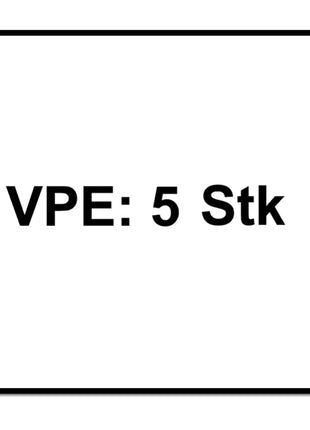 VPE: 5 Stk